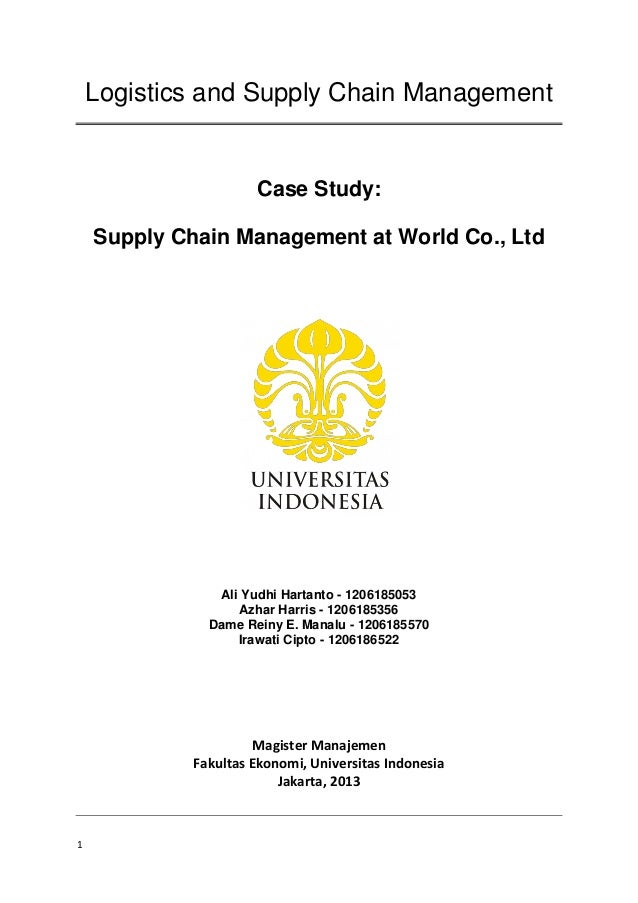 Logistics and Supply Chain Management

Case Study:

Supply Chain Management at World Co., Ltd

UNIVERSITAS
INDONESIA

Ali Yudhi Hartanto - 1206185053
Azhar Harris - 1206185356
Dame Reiny E. Manalu - 1206185570
Irawati Cipto - 1206186522

Magister Manajemen
Fakultas Ekonomi, Universitas Indonesia
Jakarta, 2013

1